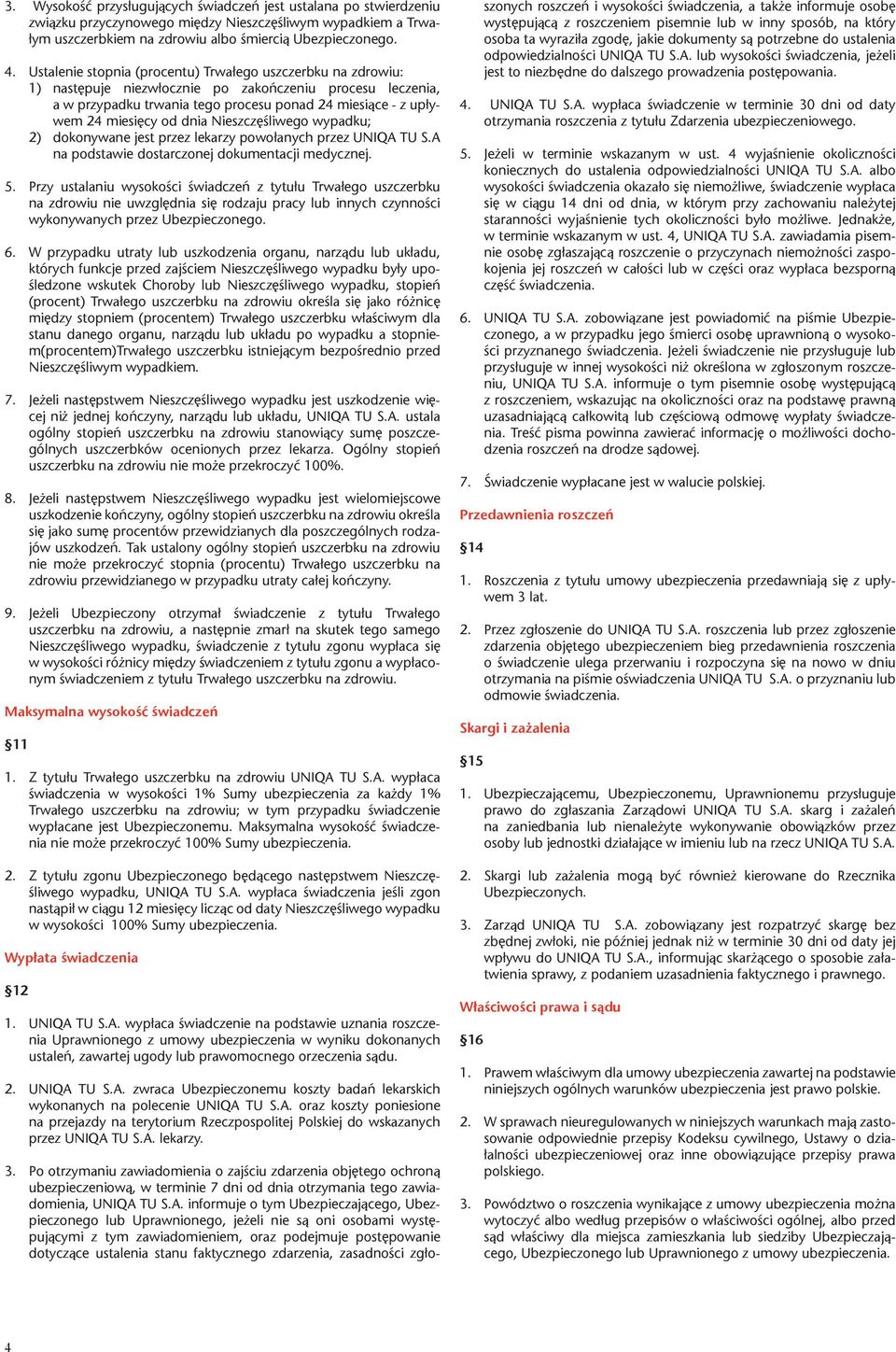 3. Wysokość przysługujących świadczeń jest ustalana po stwierdzeniu związku przyczynowego między Nieszczęśliwym wypadkiem a Trwałym uszczerbkiem na zdrowiu albo śmiercią Ubezpieczonego.

4. Ustalenie stopnia (procentu) Trwałego uszczerbku na zdrowiu:
1) następuje niezwłocznie po zakończeniu procesu leczenia, a w przypadku trwania tego procesu ponad 24 miesiące - z upływem 24 miesięcy od dnia Nieszczęśliwego wypadku;
2) dokonywane jest przez lekarzy powołanych przez UNIQA TU S.A na podstawie dostarczonej dokumentacji medycznej.

5. Przy ustalaniu wysokości świadczeń z tytułu Trwałego uszczerbku na zdrowiu nie uwzględnia się rodzaju pracy lub innych czynności wykonywanych przez Ubezpieczonego.

6. W przypadku utraty lub uszkodzenia organu, narządu lub układu, których funkcje przed zajściem Nieszczęśliwego wypadku były upośledzone wskutek Choroby lub Nieszczęśliwego wypadku, stopień (procent) Trwałego uszczerbku na zdrowiu określa się jako różnicę między stopniem (procentem) Trwałego uszczerbku właściwym dla stanu danego organu, narządu lub układu po wypadku a stopniem(procentem)Trwałego uszczerbku istniejącym bezpośrednio przed Nieszczęśliwym wypadkiem.

7. Jeżeli następstwem Nieszczęśliwego wypadku jest uszkodzenie więcej niż jednej kończyny, narządu lub układu, UNIQA TU S.A. ustala ogólny stopień uszczerbku na zdrowiu stanowiący sumę poszczególnych uszczerbków ocenionych przez lekarza. Ogólny stopień uszczerbku na zdrowiu nie może przekroczyć 100%.

8. Jeżeli następstwem Nieszczęśliwego wypadku jest wielomiejscowe uszkodzenie kończyny, ogólny stopień uszczerbku na zdrowiu określa się jako sumę procentów przewidzianych dla poszczególnych rodzajów uszkodzeń. Tak ustalony ogólny stopień uszczerbku na zdrowiu nie może przekroczyć stopnia (procentu) Trwałego uszczerbku na zdrowiu przewidzianego w przypadku utraty całej kończyny.

9. Jeżeli Ubezpieczony otrzymał świadczenie z tytułu Trwałego uszczerbku na zdrowiu, a następnie zmarł na skutek tego samego Nieszczęśliwego wypadku, świadczenie z tytułu zgonu wypłaca się w wysokości różnicy między świadczeniem z tytułu zgonu a wypłaconym świadczeniem z tytułu Trwałego uszczerbku na zdrowiu.

Maksymalna wysokość świadczeń

§11

1. Z tytułu Trwałego uszczerbku na zdrowiu UNIQA TU S.A. wypłaca świadczenia w wysokości 1% Sumy ubezpieczenia za każdy 1% Trwałego uszczerbku na zdrowiu; w tym przypadku świadczenie wypłacane jest Ubezpieczonemu. Maksymalna wysokość świadczenia nie może przekroczyć 100% Sumy ubezpieczenia.

2. Z tytułu zgonu Ubezpieczonego będącego następstwem Nieszczęśliwego wypadku, UNIQA TU S.A. wypłaca świadczenia jeśli zgon nastąpił w ciągu 12 miesięcy licząc od daty Nieszczęśliwego wypadku w wysokości 100% Sumy ubezpieczenia.

Wypłata świadczenia

§12

1. UNIQA TU S.A. wypłaca świadczenie na podstawie uznania roszczenia Uprawnionego z umowy ubezpieczenia w wyniku dokonanych ustaleń, zawartej ugody lub prawomocnego orzeczenia sądu.

2. UNIQA TU S.A. zwraca Ubezpieczonemu koszty badań lekarskich wykonanych na polecenie UNIQA TU S.A. oraz koszty poniesione na przejazdy na terytorium Rzeczpospolitej Polskiej do wskazanych przez UNIQA TU S.A. lekarzy.

3. Po otrzymaniu zawiadomienia o zajściu zdarzenia objętego ochroną ubezpieczeniową, w terminie 7 dni od dnia otrzymania tego zawiadomienia, UNIQA TU S.A. informuje o tym Ubezpieczającego, Ubezpieczonego lub Uprawnionego, jeżeli nie są oni osobami występującymi z tym zawiadomieniem, oraz podejmuje postępowanie dotyczące ustalenia stanu faktycznego zdarzenia, zasadności zgłoszonych roszczeń i wysokości świadczenia, a także informuje osobę występującą z roszczeniem pisemnie lub w inny sposób, na który osoba ta wyraziła zgodę, jakie dokumenty są potrzebne do ustalenia odpowiedzialności UNIQA TU S.A. lub wysokości świadczenia, jeżeli jest to niezbędne do dalszego prowadzenia postępowania.

4. UNIQA TU S.A. wypłaca świadczenie w terminie 30 dni od daty otrzymania roszczenia z tytułu Zdarzenia ubezpieczeniowego.

5. Jeżeli w terminie wskazanym w ust. 4 wyjaśnienie okoliczności koniecznych do ustalenia odpowiedzialności UNIQA TU S.A. albo wysokości świadczenia okazało się niemożliwe, świadczenie wypłaca się w ciągu 14 dni od dnia, w którym przy zachowaniu należytej staranności wyjaśnienie tych okoliczności było możliwe. Jednakże, w terminie wskazanym w ust. 4, UNIQA TU S.A. zawiadamia pisemnie osobę zgłaszającą roszczenie o przyczynach niemożności zaspokojenia jej roszczeń w całości lub w części oraz wypłaca bezsporną część świadczenia.

6. UNIQA TU S.A. zobowiązane jest powiadomić na piśmie Ubezpieczonego, a w przypadku jego śmierci osobę uprawnioną o wysokości przyznanego świadczenia. Jeżeli świadczenie nie przysługuje lub przysługuje w innej wysokości niż określona w zgłoszonym roszczeniu, UNIQA TU S.A. informuje o tym pisemnie osobę występującą z roszczeniem, wskazując na okoliczności oraz na podstawę prawną uzasadniającą całkowitą lub częściową odmowę wypłaty świadczenia. Treść pisma powinna zawierać informację o możliwości dochodzenia roszczeń na drodze sądowej.

7. Świadczenie wypłacane jest w walucie polskiej.

Przedawnienia roszczeń

§14

1. Roszczenia z tytułu umowy ubezpieczenia przedawniają się z upływem 3 lat.

2. Przez zgłoszenie do UNIQA TU S.A. roszczenia lub przez zgłoszenie zdarzenia objętego ubezpieczeniem bieg przedawnienia roszczenia o świadczenie ulega przerwaniu i rozpoczyna się na nowo w dniu otrzymania na piśmie oświadczenia UNIQA TU S.A. o przyznaniu lub odmowie świadczenia.

Skargi i zażalenia

§15

1. Ubezpieczającemu, Ubezpieczonemu, Uprawnionemu przysługuje prawo do zgłaszania Zarządowi UNIQA TU S.A. skarg i zażaleń na zaniedbania lub nienależyte wykonywanie obowiązków przez osoby lub jednostki działające w imieniu lub na rzecz UNIQA TU S.A.

2. Skargi lub zażalenia mogą być również kierowane do Rzecznika Ubezpieczonych.

3. Zarząd UNIQA TU S.A. zobowiązany jest rozpatrzyć skargę bez zbędnej zwłoki, nie później jednak niż w terminie 30 dni od daty jej wpływu do UNIQA TU S.A., informując skarżącego o sposobie załatwienia sprawy, z podaniem uzasadnienia faktycznego i prawnego.

Właściwości prawa i sądu

§16

1. Prawem właściwym dla umowy ubezpieczenia zawartej na podstawie niniejszych ogólnych warunków ubezpieczenia jest prawo polskie.

2. W sprawach nieuregulowanych w niniejszych warunkach mają zastosowanie odpowiednie przepisy Kodeksu cywilnego, Ustawy o działalności ubezpieczeniowej oraz inne obowiązujące przepisy prawa polskiego.

3. Powództwo o roszczenia wynikające z umowy ubezpieczenia można wytoczyć albo według przepisów o właściwości ogólnej, albo przed sąd właściwy dla miejsca zamieszkania lub siedziby Ubezpieczającego, Ubezpieczonego lub Uprawnionego z umowy ubezpieczenia.

4